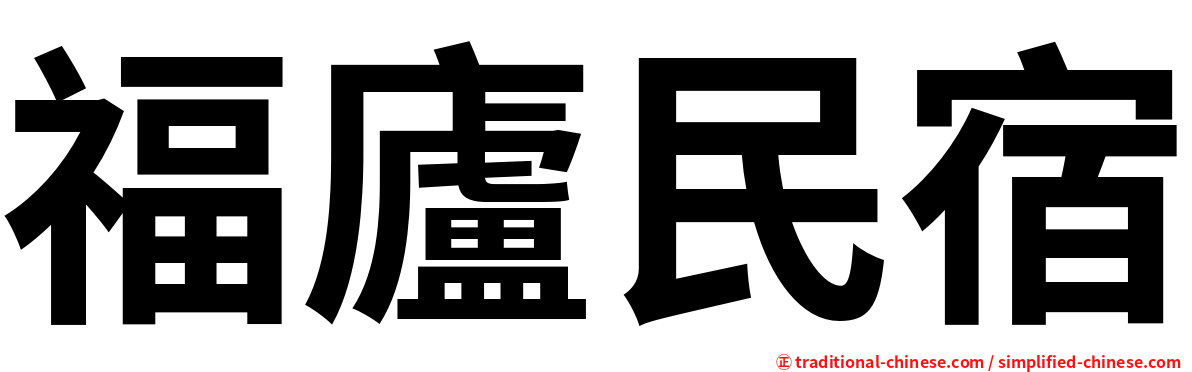 福廬民宿

㊣ traditional-chinese.com / simplified-chinese.com